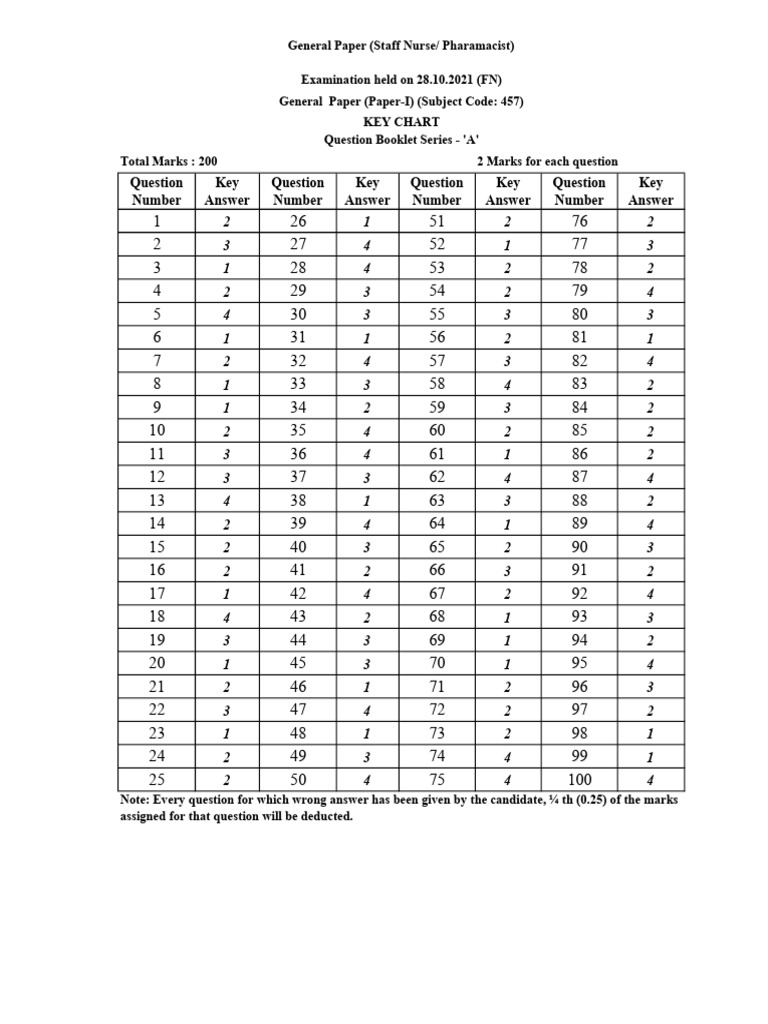 General Paper (Staff Nurse/ Pharamacist)

Examination held on 28.10.2021 (FN)

General Paper (Paper-I) (Subject Code: 457)

KEY CHART

Question Booklet Series - 'A'

Total Marks : 200

2 Marks for each question

| Question Number | Key Answer | Question Number | Key Answer | Question Number | Key Answer | Question Number | Key Answer |
|---|---|---|---|---|---|---|---|
| 1 | 2 | 26 | 1 | 51 | 2 | 76 | 2 |
| 2 | 3 | 27 | 4 | 52 | 1 | 77 | 3 |
| 3 | 1 | 28 | 4 | 53 | 2 | 78 | 2 |
| 4 | 2 | 29 | 3 | 54 | 2 | 79 | 4 |
| 5 | 4 | 30 | 3 | 55 | 3 | 80 | 3 |
| 6 | 1 | 31 | 1 | 56 | 2 | 81 | 1 |
| 7 | 2 | 32 | 4 | 57 | 3 | 82 | 4 |
| 8 | 1 | 33 | 3 | 58 | 4 | 83 | 2 |
| 9 | 1 | 34 | 2 | 59 | 3 | 84 | 2 |
| 10 | 2 | 35 | 4 | 60 | 2 | 85 | 2 |
| 11 | 3 | 36 | 4 | 61 | 1 | 86 | 2 |
| 12 | 3 | 37 | 3 | 62 | 4 | 87 | 4 |
| 13 | 4 | 38 | 1 | 63 | 3 | 88 | 2 |
| 14 | 2 | 39 | 4 | 64 | 1 | 89 | 4 |
| 15 | 2 | 40 | 3 | 65 | 2 | 90 | 3 |
| 16 | 2 | 41 | 2 | 66 | 3 | 91 | 2 |
| 17 | 1 | 42 | 4 | 67 | 2 | 92 | 4 |
| 18 | 4 | 43 | 2 | 68 | 1 | 93 | 3 |
| 19 | 3 | 44 | 3 | 69 | 1 | 94 | 2 |
| 20 | 1 | 45 | 3 | 70 | 1 | 95 | 4 |
| 21 | 2 | 46 | 1 | 71 | 2 | 96 | 3 |
| 22 | 3 | 47 | 4 | 72 | 2 | 97 | 2 |
| 23 | 1 | 48 | 1 | 73 | 2 | 98 | 1 |
| 24 | 2 | 49 | 3 | 74 | 4 | 99 | 1 |
| 25 | 2 | 50 | 4 | 75 | 4 | 100 | 4 |

Note: Every question for which wrong answer has been given by the candidate, ¼ th (0.25) of the marks assigned for that question will be deducted.